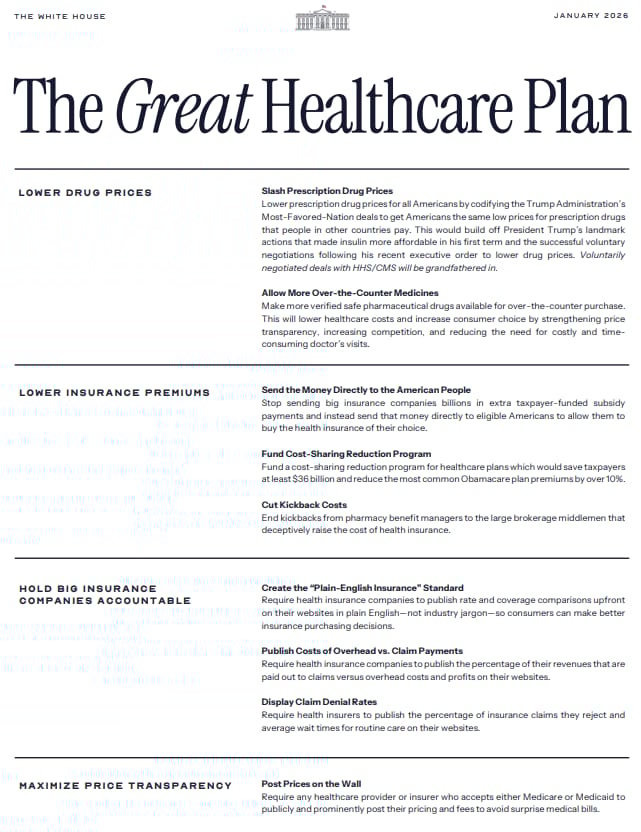 THE WHITE HOUSE

JANUARY 2026

The Great Healthcare Plan

LOWER DRUG PRICES

Slash Prescription Drug Prices
Lower prescription drug prices for all Americans by codifying the Trump Administration's Most-Favored-Nation deals to get Americans the same low prices for prescription drugs that people in other countries pay. This would build off President Trump's landmark actions that made insulin more affordable in his first term and the successful voluntary negotiations following his recent executive order to lower drug prices. Voluntarily negotiated deals with HHS/CMS will be grandfathered in.

Allow More Over-the-Counter Medicines
Make more verified safe pharmaceutical drugs available for over-the-counter purchase. This will lower healthcare costs and increase consumer choice by strengthening price transparency, increasing competition, and reducing the need for costly and time-consuming doctor's visits.

LOWER INSURANCE PREMIUMS

Send the Money Directly to the American People
Stop sending big insurance companies billions in extra taxpayer-funded subsidy payments and instead send that money directly to eligible Americans to allow them to buy the health insurance of their choice.

Fund Cost-Sharing Reduction Program
Fund a cost-sharing reduction program for healthcare plans which would save taxpayers at least $36 billion and reduce the most common Obamacare plan premiums by over 10%.

Cut Kickback Costs
End kickbacks from pharmacy benefit managers to the large brokerage middlemen that deceptively raise the cost of health insurance.

HOLD BIG INSURANCE COMPANIES ACCOUNTABLE

Create the "Plain-English Insurance" Standard
Require health insurance companies to publish rate and coverage comparisons upfront on their websites in plain English—not industry jargon—so consumers can make better insurance purchasing decisions.

Publish Costs of Overhead vs. Claim Payments
Require health insurance companies to publish the percentage of their revenues that are paid out to claims versus overhead costs and profits on their websites.

Display Claim Denial Rates
Require health insurers to publish the percentage of insurance claims they reject and average wait times for routine care on their websites.

MAXIMIZE PRICE TRANSPARENCY

Post Prices on the Wall
Require any healthcare provider or insurer who accepts either Medicare or Medicaid to publicly and prominently post their pricing and fees to avoid surprise medical bills.